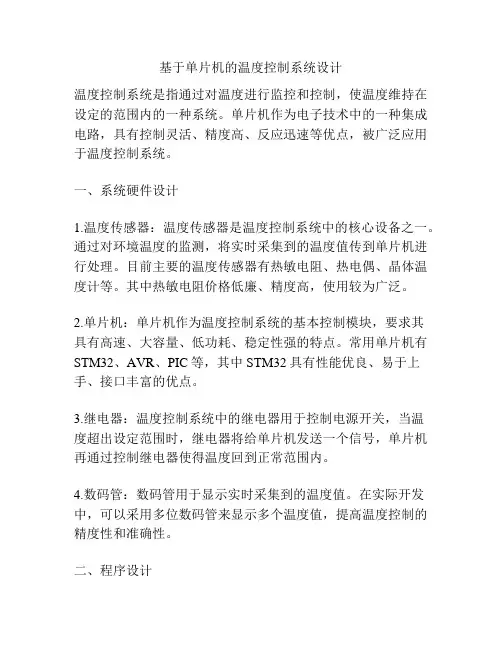 基于单片机的温度控制系统设计

温度控制系统是指通过对温度进行监控和控制，使温度维持在设定的范围内的一种系统。单片机作为电子技术中的一种集成电路，具有控制灵活、精度高、反应迅速等优点，被广泛应用于温度控制系统。

一、系统硬件设计

1.温度传感器：温度传感器是温度控制系统中的核心设备之一。通过对环境温度的监测，将实时采集到的温度值传到单片机进行处理。目前主要的温度传感器有热敏电阻、热电偶、晶体温度计等。其中热敏电阻价格低廉、精度高，使用较为广泛。

2.单片机：单片机作为温度控制系统的基本控制模块，要求其具有高速、大容量、低功耗、稳定性强的特点。常用单片机有STM32、AVR、PIC等，其中STM32具有性能优良、易于上手、接口丰富的优点。

3.继电器：温度控制系统中的继电器用于控制电源开关，当温度超出设定范围时，继电器将给单片机发送一个信号，单片机再通过控制继电器使得温度回到正常范围内。

4.数码管：数码管用于显示实时采集到的温度值。在实际开发中，可以采用多位数码管来显示多个温度值，提高温度控制的精度性和准确性。

二、程序设计